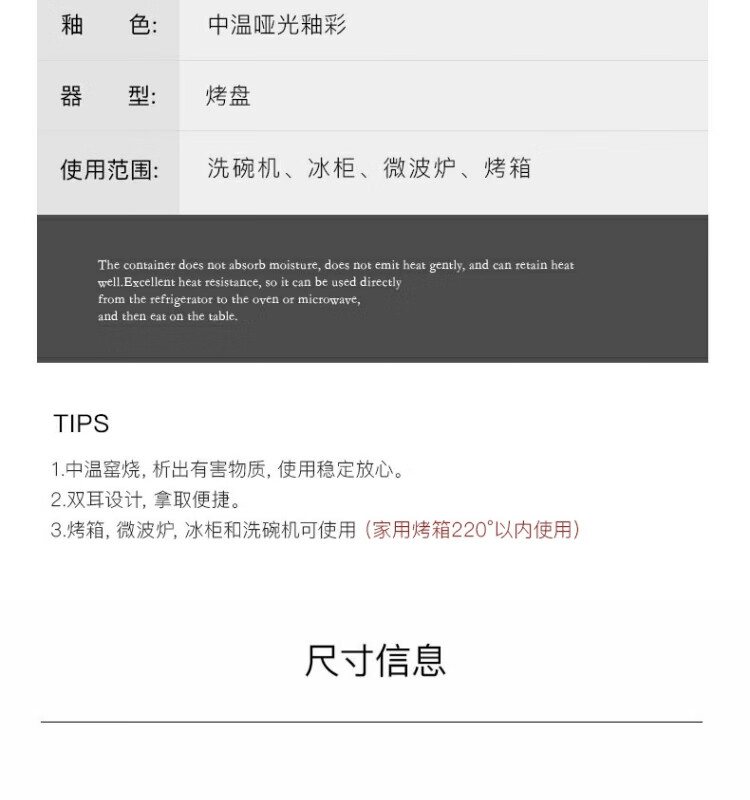 | 釉　色: | 中温哑光釉彩 |
|---|---|
| 器　型: | 烤盘 |
| 使用范围: | 洗碗机、冰柜、微波炉、烤箱 |

The container does not absorb moisture, does not emit heat gently, and can retain heat well.Excellent heat resistance, so it can be used directly from the refrigerator to the oven or microwave, and then eat on the table.

TIPS

1.中温窑烧, 析出有害物质, 使用稳定放心。
2.双耳设计, 拿取便捷。
3.烤箱, 微波炉, 冰柜和洗碗机可使用 (家用烤箱220°以内使用)

尺寸信息